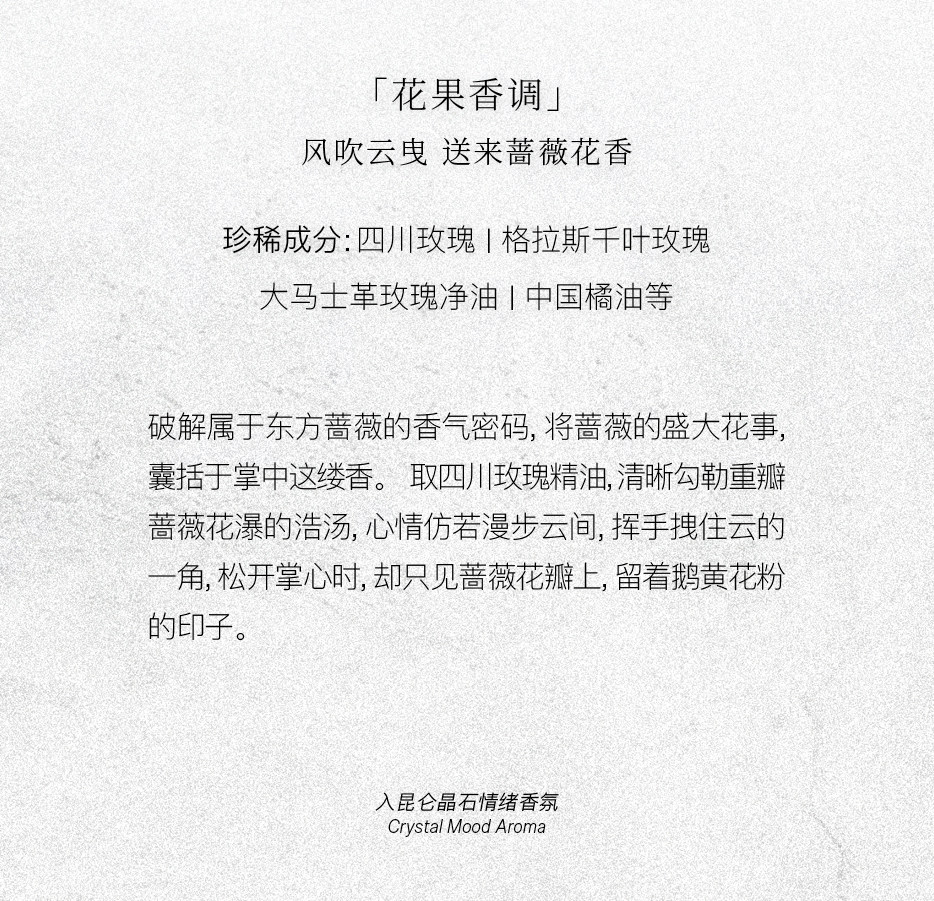 「花果香调」
风吹云曳 送来蔷薇花香

珍稀成分: 四川玫瑰 | 格拉斯千叶玫瑰
大马士革玫瑰净油 | 中国橘油等

破解属于东方蔷薇的香气密码, 将蔷薇的盛大花事, 囊括于掌中这缕香。 取四川玫瑰精油, 清晰勾勒重瓣蔷薇花瀑的浩汤, 心情仿若漫步云间, 挥手拽住云的一角, 松开掌心时, 却只见蔷薇花瓣上, 留着鹅黄花粉的印子。

入昆仑晶石情绪香氛
Crystal Mood Aroma